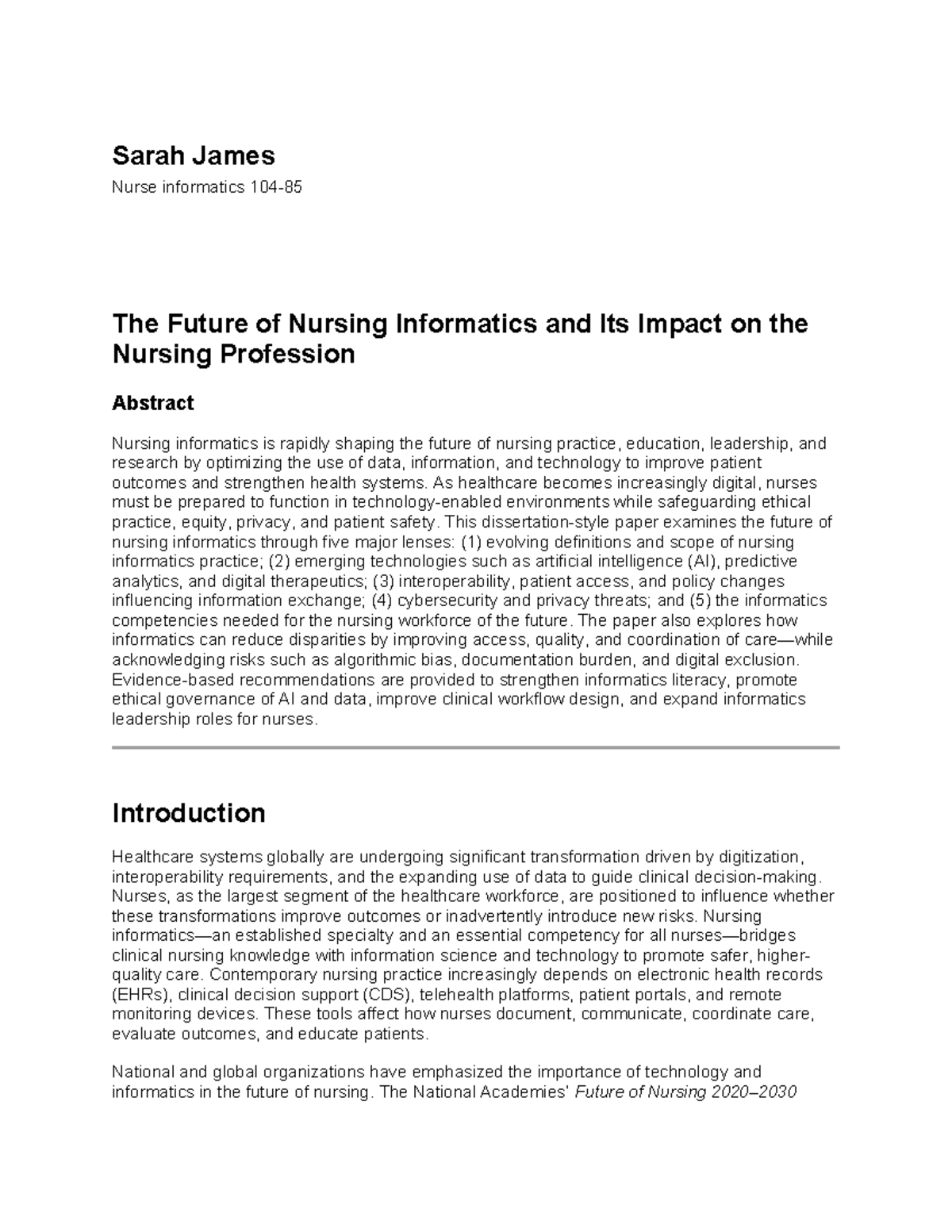 Sarah James

Nurse informatics 104-85

The Future of Nursing Informatics and Its Impact on the Nursing Profession

Abstract

Nursing informatics is rapidly shaping the future of nursing practice, education, leadership, and research by optimizing the use of data, information, and technology to improve patient outcomes and strengthen health systems. As healthcare becomes increasingly digital, nurses must be prepared to function in technology-enabled environments while safeguarding ethical practice, equity, privacy, and patient safety. This dissertation-style paper examines the future of nursing informatics through five major lenses: (1) evolving definitions and scope of nursing informatics practice; (2) emerging technologies such as artificial intelligence (AI), predictive analytics, and digital therapeutics; (3) interoperability, patient access, and policy changes influencing information exchange; (4) cybersecurity and privacy threats; and (5) the informatics competencies needed for the nursing workforce of the future. The paper also explores how informatics can reduce disparities by improving access, quality, and coordination of care—while acknowledging risks such as algorithmic bias, documentation burden, and digital exclusion. Evidence-based recommendations are provided to strengthen informatics literacy, promote ethical governance of AI and data, improve clinical workflow design, and expand informatics leadership roles for nurses.

Introduction

Healthcare systems globally are undergoing significant transformation driven by digitization, interoperability requirements, and the expanding use of data to guide clinical decision-making. Nurses, as the largest segment of the healthcare workforce, are positioned to influence whether these transformations improve outcomes or inadvertently introduce new risks. Nursing informatics—an established specialty and an essential competency for all nurses—bridges clinical nursing knowledge with information science and technology to promote safer, higher-quality care. Contemporary nursing practice increasingly depends on electronic health records (EHRs), clinical decision support (CDS), telehealth platforms, patient portals, and remote monitoring devices. These tools affect how nurses document, communicate, coordinate care, evaluate outcomes, and educate patients.

National and global organizations have emphasized the importance of technology and informatics in the future of nursing. The National Academies' Future of Nursing 2020–2030